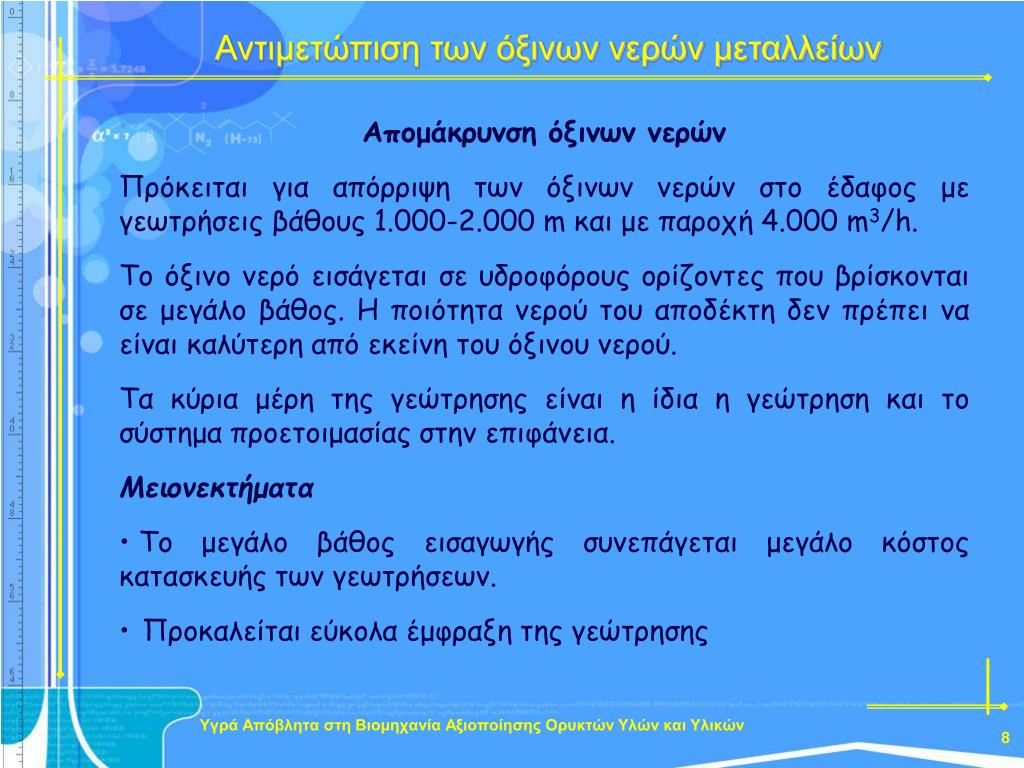 Αντιμετώπιση των όξινων νερών μεταλλείων

Απομάκρυνση όξινων νερών

Πρόκειται για απόρριψη των όξινων νερών στο έδαφος με γεωτρήσεις βάθους 1.000-2.000 m και με παροχή 4.000 $m^3$/h.

Το όξινο νερό εισάγεται σε υδροφόρους ορίζοντες που βρίσκονται σε μεγάλο βάθος. Η ποιότητα νερού του αποδέκτη δεν πρέπει να είναι καλύτερη από εκείνη του όξινου νερού.

Τα κύρια μέρη της γεώτρησης είναι η ίδια η γεώτρηση και το σύστημα προετοιμασίας στην επιφάνεια.

Μειονεκτήματα

• Το μεγάλο βάθος εισαγωγής συνεπάγεται μεγάλο κόστος κατασκευής των γεωτρήσεων.

• Προκαλείται εύκολα έμφραξη της γεώτρησης

Υγρά Απόβλητα στη Βιομηχανία Αξιοποίησης Ορυκτών Υλών και Υλικών

8